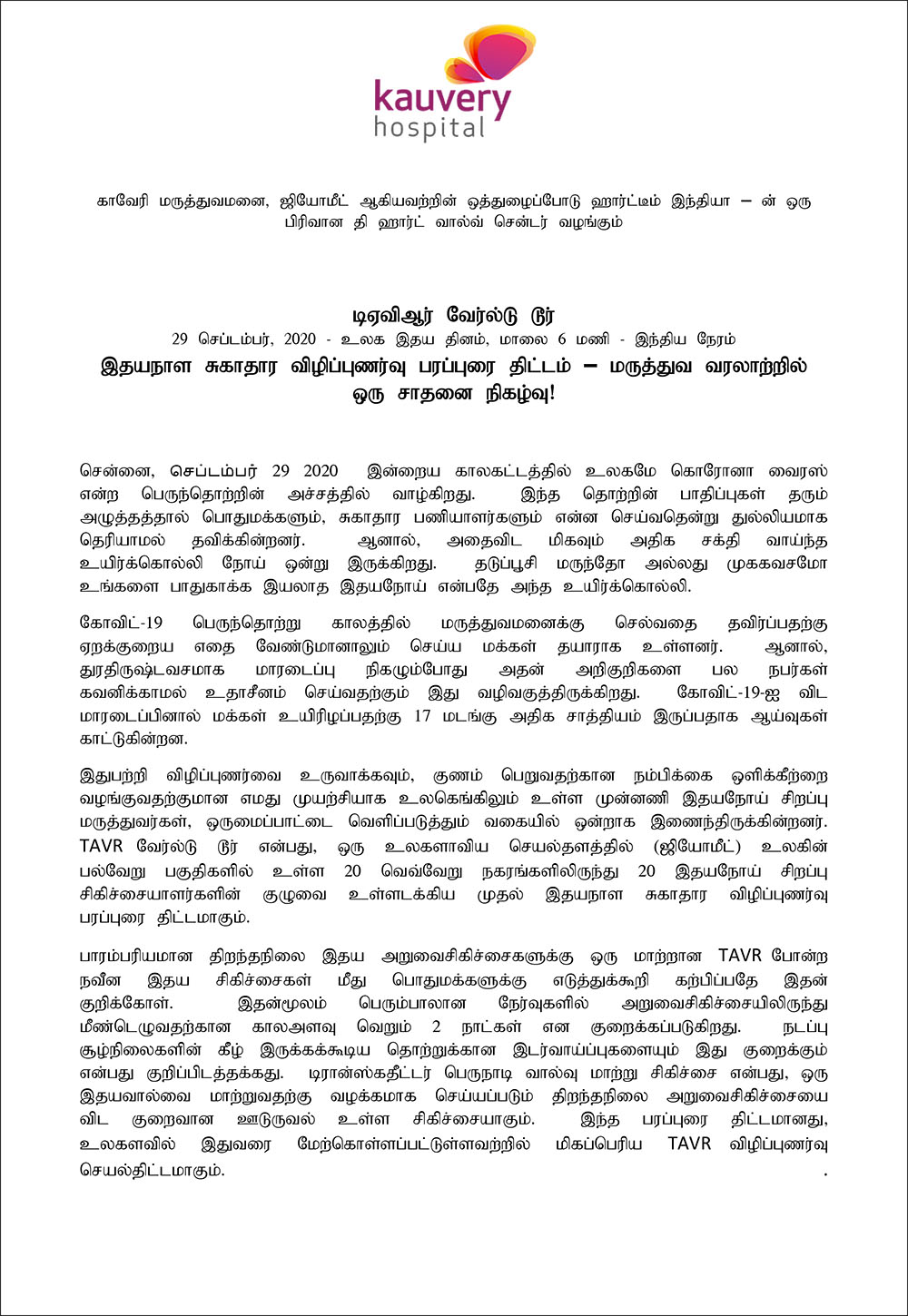 kauvery
hospital

காவேரி மருத்துவமனை, ஜியோமீட் ஆகியவற்றின் ஒத்துழைப்போடு ஹார்ட்டீம் இந்தியா – ன் ஒரு பிரிவான தி ஹார்ட் வால்வ் சென்டர் வழங்கும்

டிஏவிஆர் வேர்ல்டு டூர்
29 செப்டம்பர், 2020 - உலக இதய தினம், மாலை 6 மணி - இந்திய நேரம்
இதயநாள சுகாதார விழிப்புணர்வு பரப்புரை திட்டம் – மருத்துவ வரலாற்றில் ஒரு சாதனை நிகழ்வு!

சென்னை, செப்டம்பர் 29 2020 இன்றைய காலகட்டத்தில் உலகமே கொரோனா வைரஸ் என்ற பெருந்தொற்றின் அச்சத்தில் வாழ்கிறது. இந்த தொற்றின் பாதிப்புகள் தரும் அழுத்தத்தால் பொதுமக்களும், சுகாதார பணியாளர்களும் என்ன செய்வதென்று துல்லியமாக தெரியாமல் தவிக்கின்றனர். ஆனால், அதைவிட மிகவும் அதிக சக்தி வாய்ந்த உயிர்க்கொல்லி நோய் ஒன்று இருக்கிறது. தடுப்பூசி மருந்தோ அல்லது முககவசமோ உங்களை பாதுகாக்க இயலாத இதயநோய் என்பதே அந்த உயிர்க்கொல்லி.

கோவிட்-19 பெருந்தொற்று காலத்தில் மருத்துவமனைக்கு செல்வதை தவிர்ப்பதற்கு ஏறக்குறைய எதை வேண்டுமானாலும் செய்ய மக்கள் தயாராக உள்ளனர். ஆனால், துரதிருஷ்டவசமாக மாரடைப்பு நிகழும்போது அதன் அறிகுறிகளை பல நபர்கள் கவனிக்காமல் உதாசீனம் செய்வதற்கும் இது வழிவகுத்திருக்கிறது. கோவிட்-19-ஐ விட மாரடைப்பினால் மக்கள் உயிரிழப்பதற்கு 17 மடங்கு அதிக சாத்தியம் இருப்பதாக ஆய்வுகள் காட்டுகின்றன.

இதுபற்றி விழிப்புணர்வை உருவாக்கவும், குணம் பெறுவதற்கான நம்பிக்கை ஒளிக்கீற்றை வழங்குவதற்குமான எமது முயற்சியாக உலகெங்கிலும் உள்ள முன்னணி இதயநோய் சிறப்பு மருத்துவர்கள், ஒருமைப்பாட்டை வெளிப்படுத்தும் வகையில் ஒன்றாக இணைந்திருக்கின்றனர். TAVR வேர்ல்டு டூர் என்பது, ஒரு உலகளாவிய செயல்தளத்தில் (ஜியோமீட்) உலகின் பல்வேறு பகுதிகளில் உள்ள 20 வெவ்வேறு நகரங்களிலிருந்து 20 இதயநோய் சிறப்பு சிகிச்சையாளர்களின் குழுவை உள்ளடக்கிய முதல் இதயநாள சுகாதார விழிப்புணர்வு பரப்புரை திட்டமாகும்.

பாரம்பரியமான திறந்தநிலை இதய அறுவைசிகிச்சைகளுக்கு ஒரு மாற்றான TAVR போன்ற நவீன இதய சிகிச்சைகள் மீது பொதுமக்களுக்கு எடுத்துக்கூறி கற்பிப்பதே இதன் குறிக்கோள். இதன்மூலம் பெரும்பாலான நேர்வுகளில் அறுவைசிகிச்சையிலிருந்து மீண்டெழுவதற்கான காலஅளவு வெறும் 2 நாட்கள் என குறைக்கப்படுகிறது. நடப்பு சூழ்நிலைகளின் கீழ் இருக்கக்கூடிய தொற்றுக்கான இடர்வாய்ப்புகளையும் இது குறைக்கும் என்பது குறிப்பிடத்தக்கது. டிரான்ஸ்கதீட்டர் பெருநாடி வால்வு மாற்று சிகிச்சை என்பது, ஒரு இதயவால்வை மாற்றுவதற்கு வழக்கமாக செய்யப்படும் திறந்தநிலை அறுவைசிகிச்சையை விட குறைவான ஊடுருவல் உள்ள சிகிச்சையாகும். இந்த பரப்புரை திட்டமானது, உலகளவில் இதுவரை மேற்கொள்ளப்பட்டுள்ளவற்றில் மிகப்பெரிய TAVR விழிப்புணர்வு செயல்திட்டமாகும்.